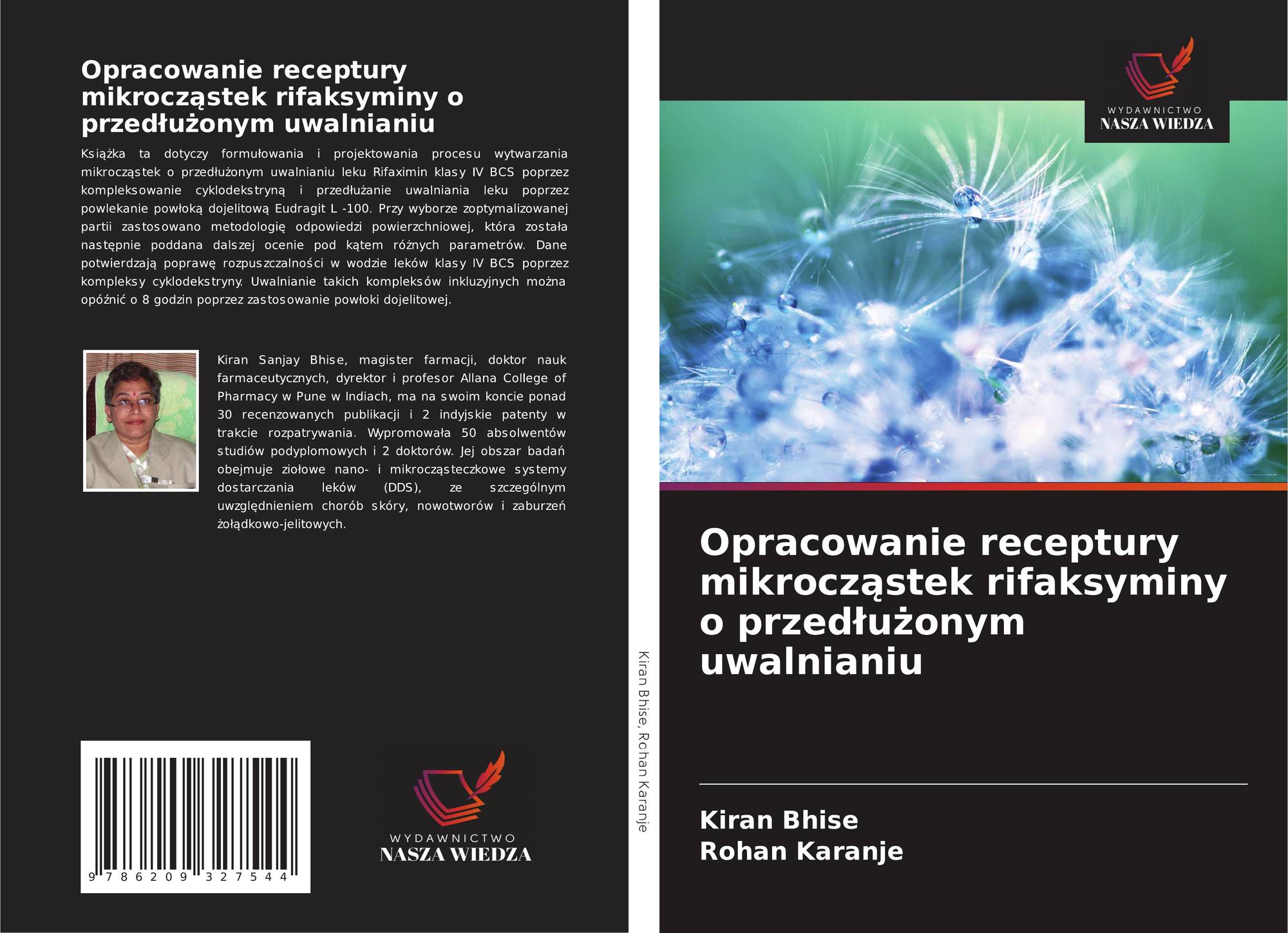 Opracowanie receptury mikrocząstek rifaksyminy o przedłużonym uwalnianiu

Książka ta dotyczy formułowania i projektowania procesu wytwarzania mikrocząstek o przedłużonym uwalnianiu leku Rifaximin klasy IV BCS poprzez kompleksowanie cyklodekstryną i przedłużanie uwalniania leku poprzez powlekanie powłoką dojelitową Eudragit L -100. Przy wyborze zoptymalizowanej partii zastosowano metodologię odpowiedzi powierzchniowej, która została następnie poddana dalszej ocenie pod kątem różnych parametrów. Dane potwierdzają poprawę rozpuszczalności w wodzie leków klasy IV BCS poprzez kompleksy cyklodekstryny. Uwalnianie takich kompleksów inkluzyjnych można opóźnić o 8 godzin poprzez zastosowanie powłoki dojelitowej.

Kiran Sanjay Bhise, magister farmacji, doktor nauk farmaceutycznych, dyrektor i profesor Allana College of Pharmacy w Pune w Indiach, ma na swoim koncie ponad 30 recenzowanych publikacji i 2 indyjskie patenty w trakcie rozpatrywania. Wypromowała 50 absolwentów studiów podyplomowych i 2 doktorów. Jej obszar badań obejmuje ziołowe nano- i mikrocząsteczkowe systemy dostarczania leków (DDS), ze szczególnym uwzględnieniem chorób skóry, nowotworów i zaburzeń żołądkowo-jelitowych.

9 786209 327544

WYDAWNICTWO
NASZA WIEDZA

Kiran Bhise, Rohan Karanje

WYDAWNICTWO
NASZA WIEDZA

Opracowanie receptury mikrocząstek rifaksyminy o przedłużonym uwalnianiu

Kiran Bhise
Rohan Karanje